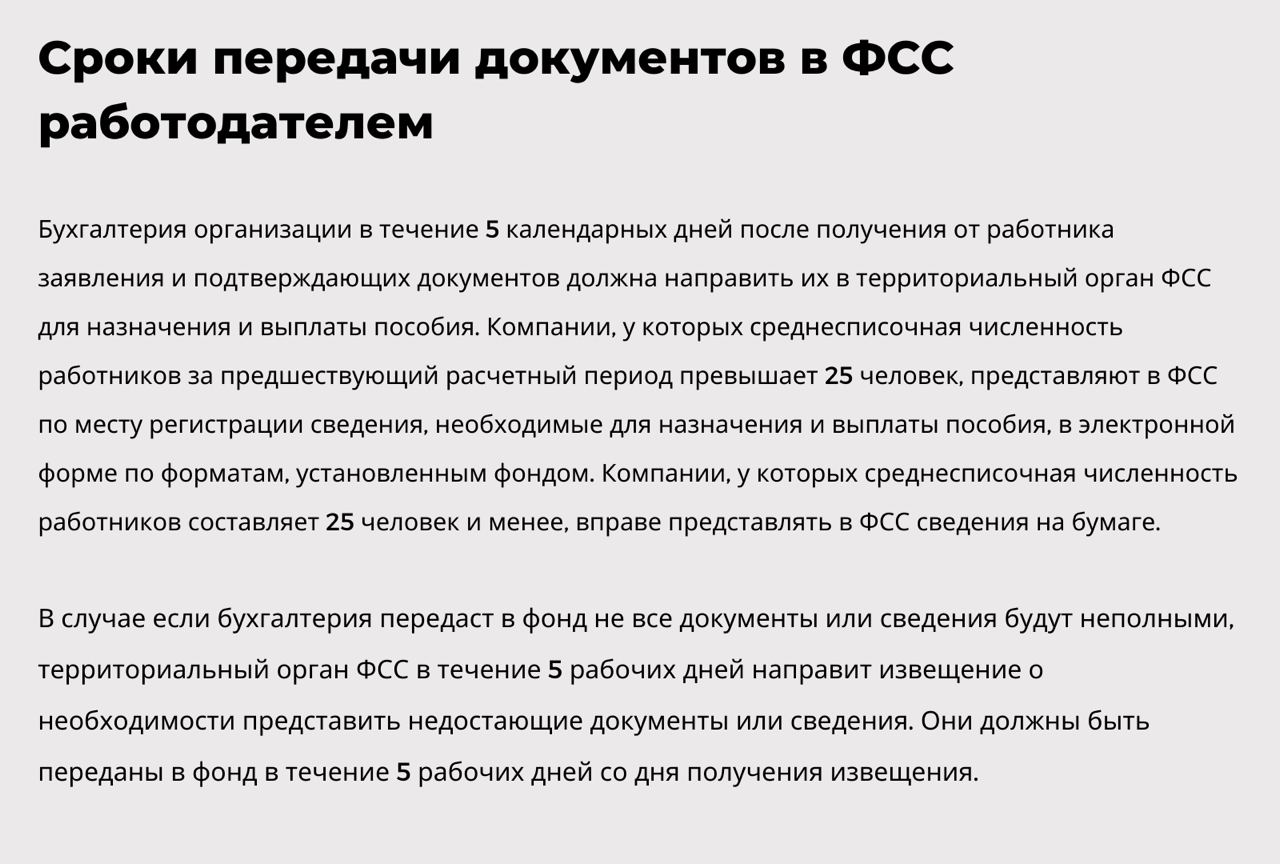 Сроки передачи документов в ФСС работодателем

Бухгалтерия организации в течение 5 календарных дней после получения от работника заявления и подтверждающих документов должна направить их в территориальный орган ФСС для назначения и выплаты пособия. Компании, у которых среднесписочная численность работников за предшествующий расчетный период превышает 25 человек, представляют в ФСС по месту регистрации сведения, необходимые для назначения и выплаты пособия, в электронной форме по форматам, установленным фондом. Компании, у которых среднесписочная численность работников составляет 25 человек и менее, вправе представлять в ФСС сведения на бумаге.

В случае если бухгалтерия передаст в фонд не все документы или сведения будут неполными, территориальный орган ФСС в течение 5 рабочих дней направит извещение о необходимости представить недостающие документы или сведения. Они должны быть переданы в фонд в течение 5 рабочих дней со дня получения извещения.